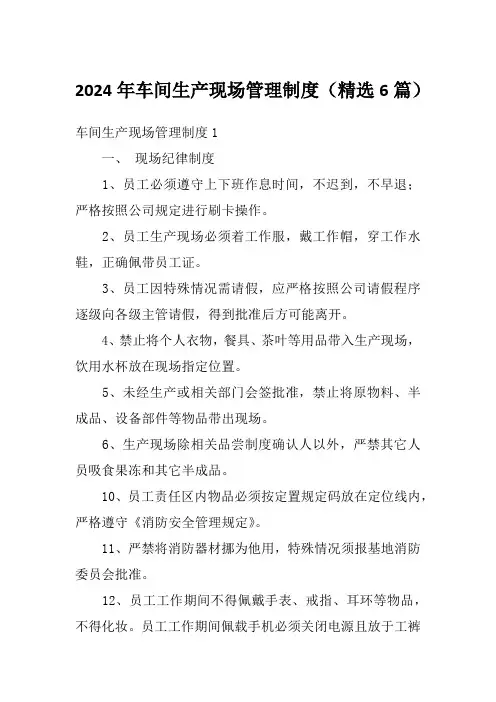 2024年车间生产现场管理制度（精选6篇）

车间生产现场管理制度1

一、 现场纪律制度

1、员工必须遵守上下班作息时间，不迟到，不早退；严格按照公司规定进行刷卡操作。

2、员工生产现场必须着工作服，戴工作帽，穿工作水鞋，正确佩带员工证。

3、员工因特殊情况需请假，应严格按照公司请假程序逐级向各级主管请假，得到批准后方可能离开。

4、禁止将个人衣物，餐具、茶叶等用品带入生产现场，饮用水杯放在现场指定位置。

5、未经生产或相关部门会签批准，禁止将原物料、半成品、设备部件等物品带出现场。

6、生产现场除相关品尝制度确认人以外，严禁其它人员吸食果冻和其它半成品。

10、员工责任区内物品必须按定置规定码放在定位线内，严格遵守《消防安全管理规定》。

11、严禁将消防器材挪为他用，特殊情况须报基地消防委员会批准。

12、员工工作期间不得佩戴手表、戒指、耳环等物品，不得化妆。员工工作期间佩载手机必须关闭电源且放于工裤